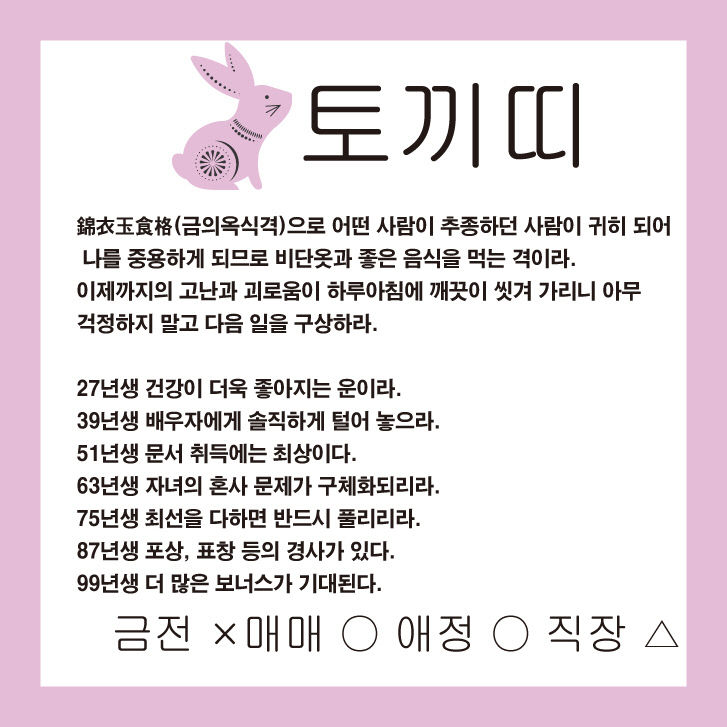 토끼띠

錦衣玉食格(금의옥식격)으로 어떤 사람이 추종하던 사람이 귀히 되어 나를 중용하게 되므로 비단옷과 좋은 음식을 먹는 격이라. 이제까지의 고난과 괴로움이 하루아침에 깨끗이 씻겨 가리니 아무 걱정하지 말고 다음 일을 구상하라.

27년생 건강이 더욱 좋아지는 운이라.
39년생 배우자에게 솔직하게 털어 놓으라.
51년생 문서 취득에는 최상이다.
63년생 자녀의 혼사 문제가 구체화되리라.
75년생 최선을 다하면 반드시 풀리리라.
87년생 포상, 표창 등의 경사가 있다.
99년생 더 많은 보너스가 기대된다.

금전 ×매매 ○ 애정 ○ 직장 △